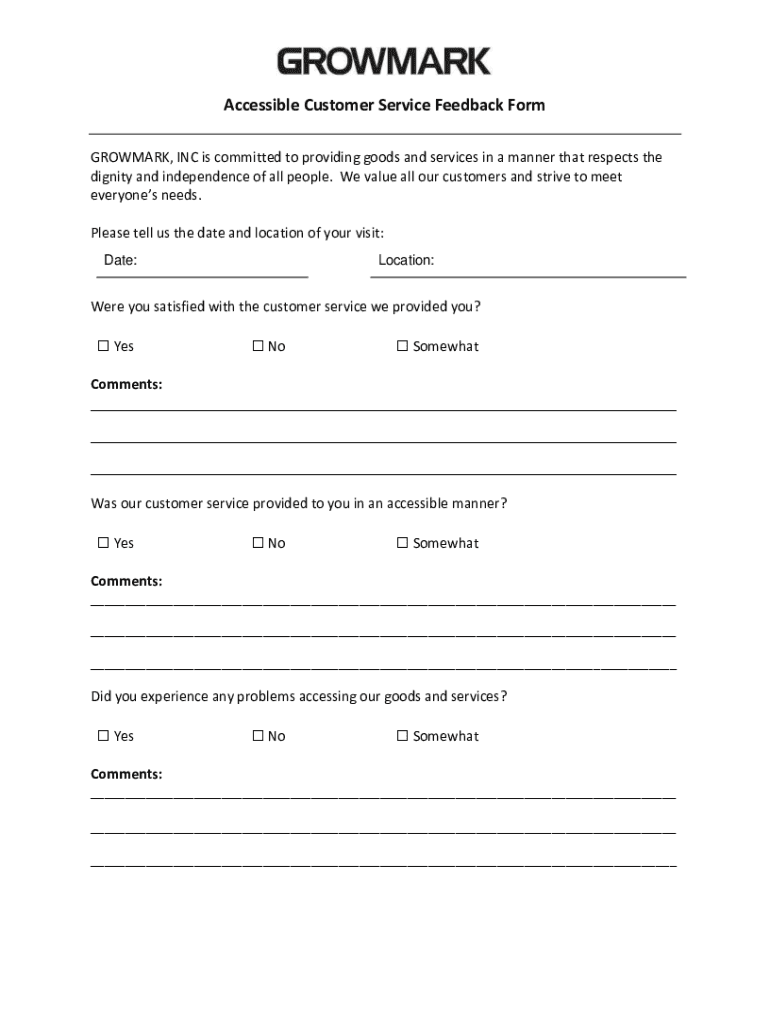 GROWMARK

Accessible Customer Service Feedback Form

GROWMARK, INC is committed to providing goods and services in a manner that respects the dignity and independence of all people. We value all our customers and strive to meet everyone's needs.

Please tell us the date and location of your visit:

Date: Location:

Were you satisfied with the customer service we provided you?

☐ Yes ☐ No ☐ Somewhat

Comments:

Was our customer service provided to you in an accessible manner?

☐ Yes ☐ No ☐ Somewhat

Comments:

Did you experience any problems accessing our goods and services?

☐ Yes ☐ No ☐ Somewhat

Comments: